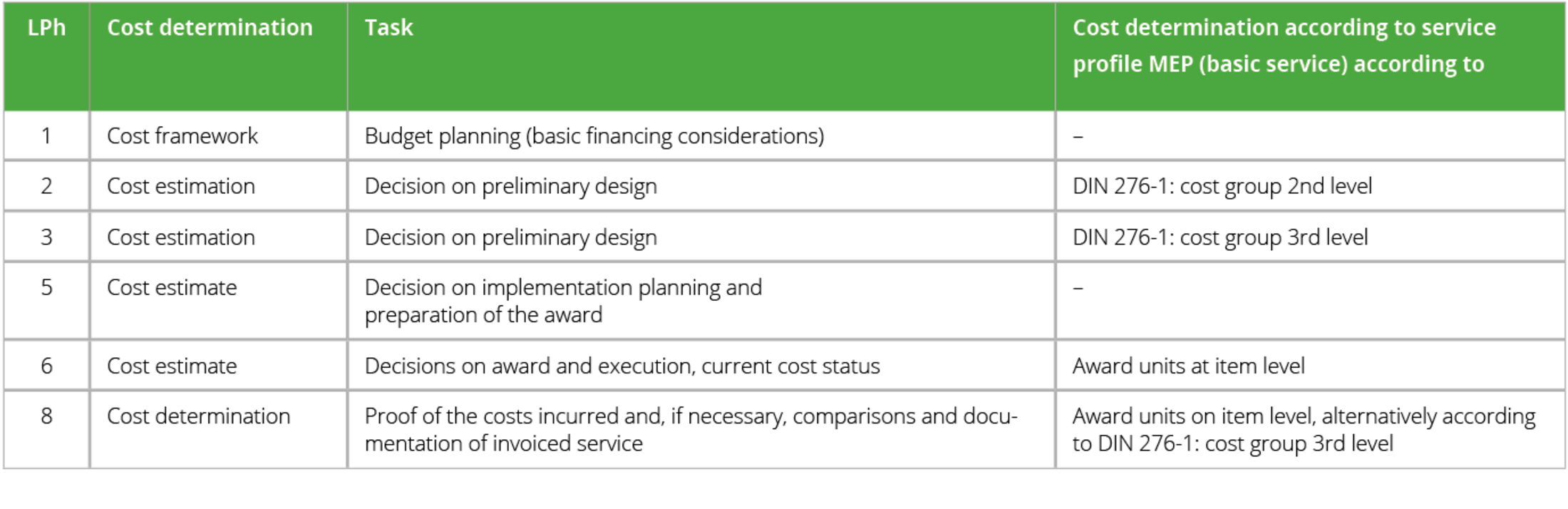 | LPh | Cost determination | Task | Cost determination according to service profile MEP (basic service) according to |
|---|---|---|---|
| 1 | Cost framework | Budget planning (basic financing considerations) | – |
| 2 | Cost estimation | Decision on preliminary design | DIN 276-1: cost group 2nd level |
| 3 | Cost estimation | Decision on preliminary design | DIN 276-1: cost group 3rd level |
| 5 | Cost estimate | Decision on implementation planning and preparation of the award | – |
| 6 | Cost estimate | Decisions on award and execution, current cost status | Award units at item level |
| 8 | Cost determination | Proof of the costs incurred and, if necessary, comparisons and documentation of invoiced service | Award units on item level, alternatively according to DIN 276-1: cost group 3rd level |